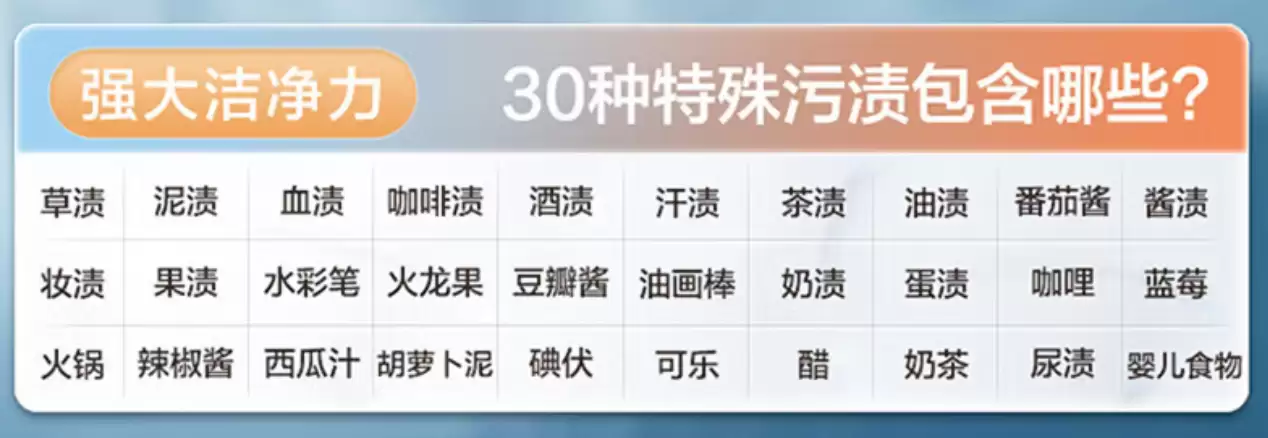 强大洁净力

30种特殊污渍包含哪些?

| 草渍 | 泥渍 | 血渍 | 咖啡渍 | 酒渍 | 汗渍 | 茶渍 | 油渍 | 番茄酱 | 酱渍 |
|---|---|---|---|---|---|---|---|---|---|
| 妆渍 | 果渍 | 水彩笔 | 火龙果 | 豆瓣酱 | 油画棒 | 奶渍 | 蛋渍 | 咖喱 | 蓝莓 |
| 火锅 | 辣椒酱 | 西瓜汁 | 胡萝卜泥 | 碘伏 | 可乐 | 醋 | 奶茶 | 尿渍 | 婴儿食物 |